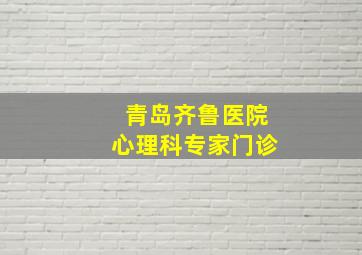 青岛齐鲁医院
心理科专家门诊